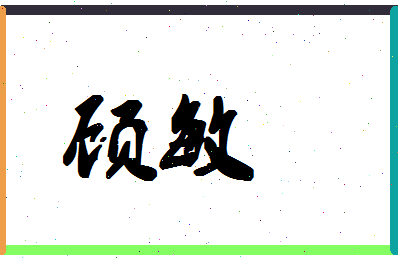 硕敏